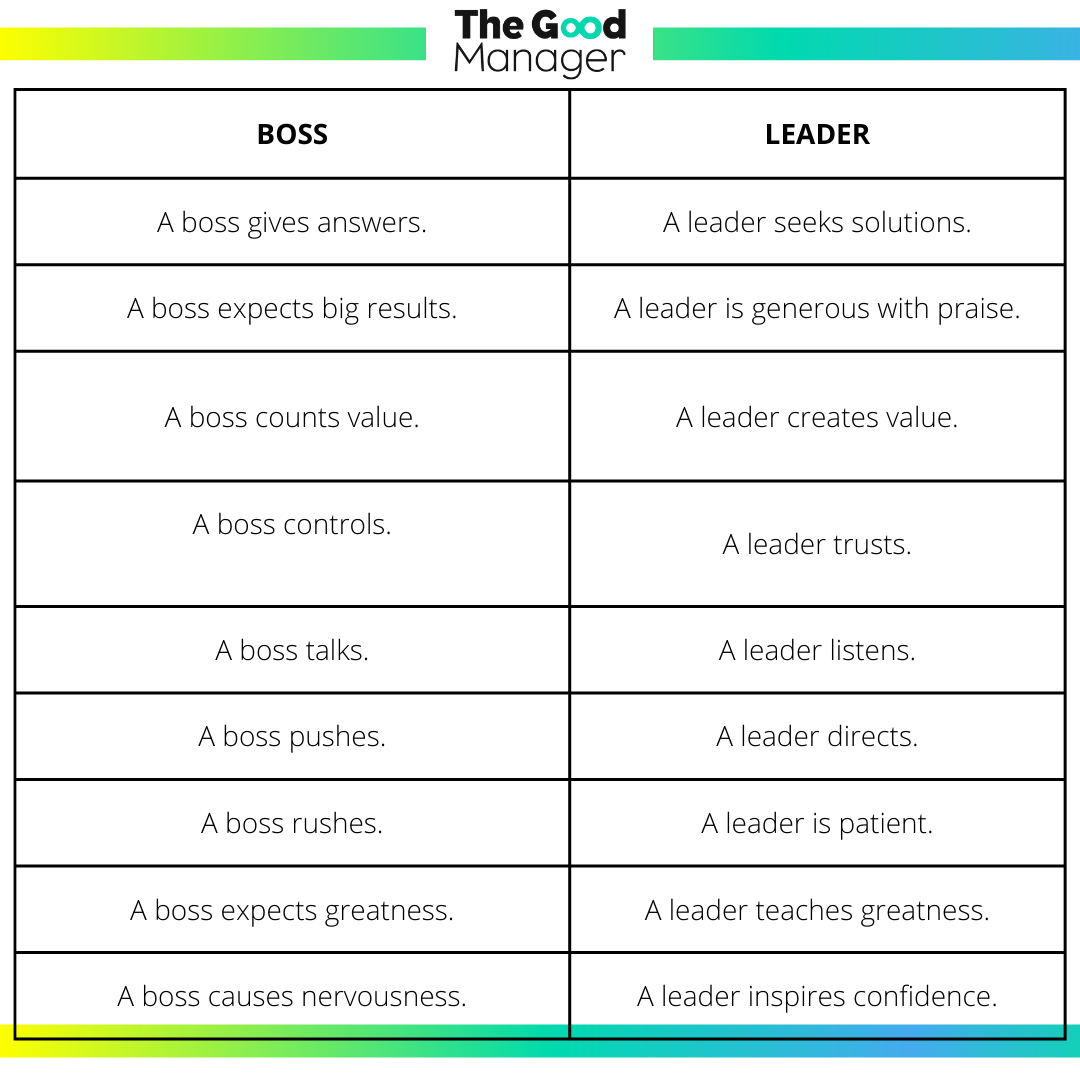 The Good Manager

| BOSS | LEADER |
|---|---|
| A boss gives answers. | A leader seeks solutions. |
| A boss expects big results. | A leader is generous with praise. |
| A boss counts value. | A leader creates value. |
| A boss controls. | A leader trusts. |
| A boss talks. | A leader listens. |
| A boss pushes. | A leader directs. |
| A boss rushes. | A leader is patient. |
| A boss expects greatness. | A leader teaches greatness. |
| A boss causes nervousness. | A leader inspires confidence. |